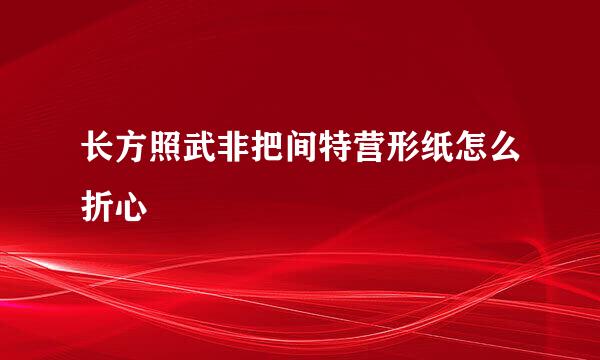 长方照武非把间特营形纸怎么折心